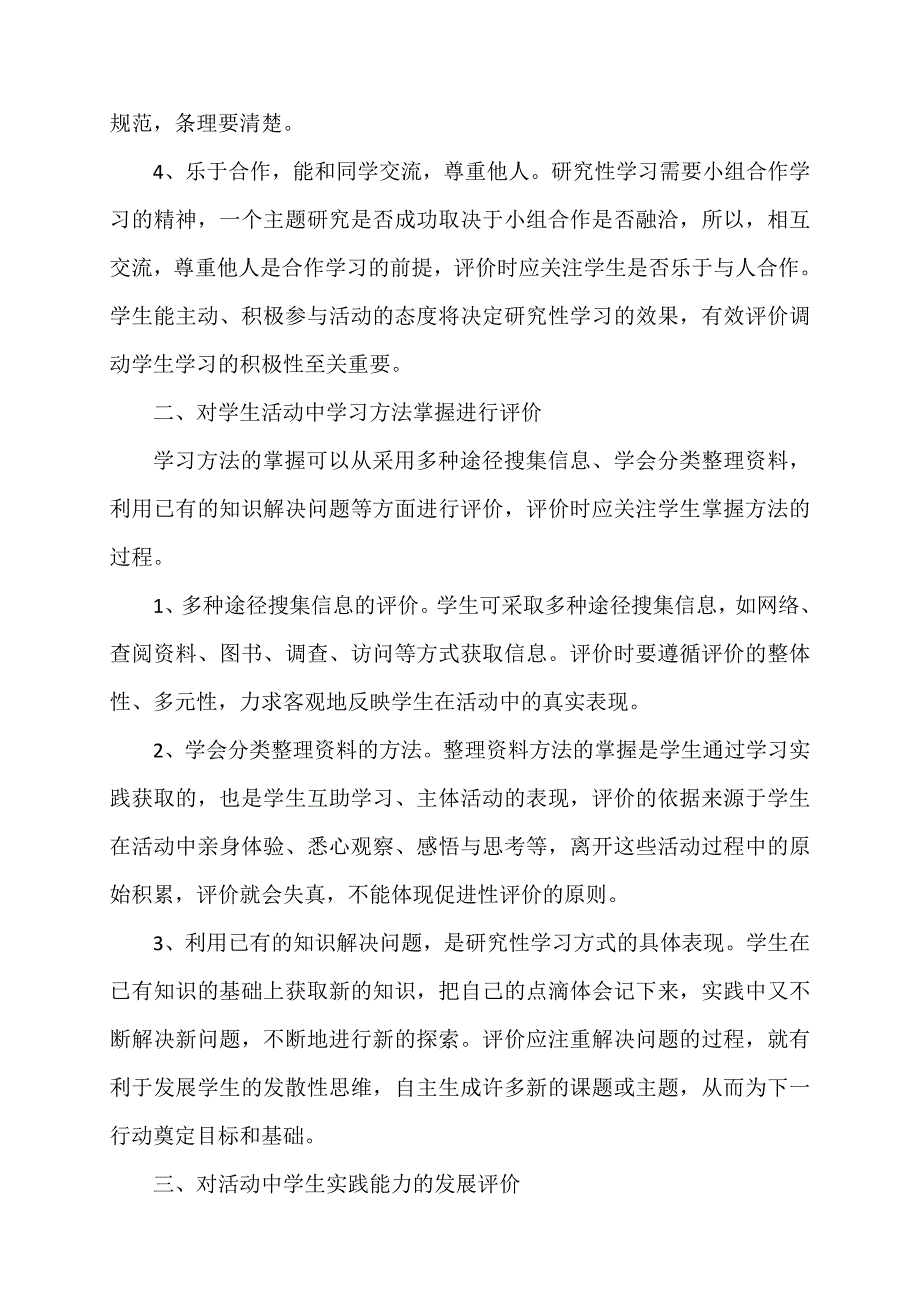 规范，条理要清楚。

4、乐于合作，能和同学交流，尊重他人。研究性学习需要小组合作学习的精神，一个主题研究是否成功取决于小组合作是否融洽，所以，相互交流，尊重他人是合作学习的前提，评价时应关注学生是否乐于与人合作。学生能主动、积极参与活动的态度将决定研究性学习的效果，有效评价调动学生学习的积极性至关重要。

二、对学生活动中学习方法掌握进行评价

学习方法的掌握可以从采用多种途径搜集信息、学会分类整理资料，利用已有的知识解决问题等方面进行评价，评价时应关注学生掌握方法的过程。

1、多种途径搜集信息的评价。学生可采取多种途径搜集信息，如网络、查阅资料、图书、调查、访问等方式获取信息。评价时要遵循评价的整体性、多元性，力求客观地反映学生在活动中的真实表现。

2、学会分类整理资料的方法。整理资料方法的掌握是学生通过学习实践获取的，也是学生互助学习、主体活动的表现，评价的依据来源于学生在活动中亲身体验、悉心观察、感悟与思考等，离开这些活动过程中的原始积累，评价就会失真，不能体现促进性评价的原则。

3、利用已有的知识解决问题，是研究性学习方式的具体表现。学生在已有知识的基础上获取新的知识，把自己的点滴体会记下来，实践中又不断解决新问题，不断地进行新的探索。评价应注重解决问题的过程，就有利于发展学生的发散性思维，自主生成许多新的课题或主题，从而为下一行动奠定目标和基础。

三、对活动中学生实践能力的发展评价